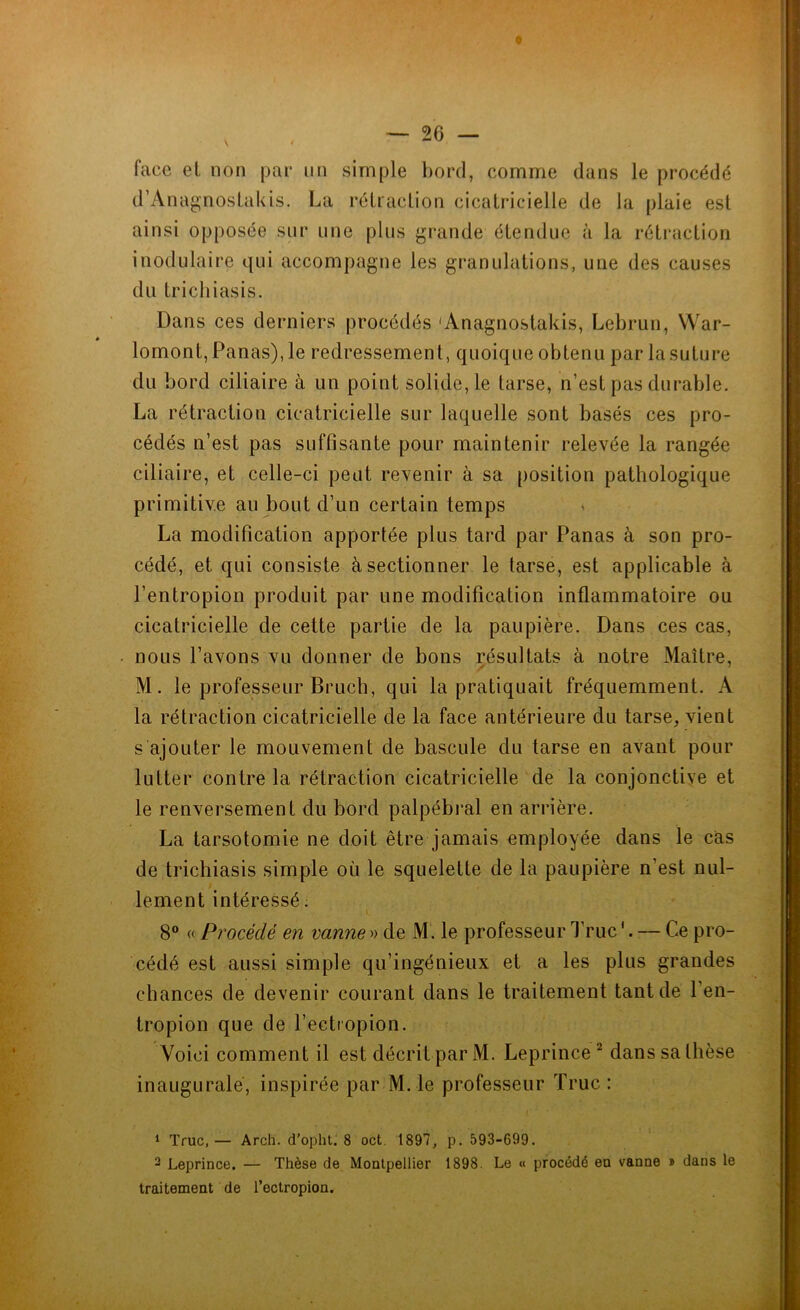 — 26 —

face et non par un simple bord, comme dans le procédé d'Anagnostakis. La rétraction cicatricielle de la plaie est ainsi opposée sur une plus grande étendue à la rétraction inodulaire qui accompagne les granulations, une des causes du trichiasis.

Dans ces derniers procédés (Anagnostakis, Lebrun, Warlomont, Panas), le redressement, quoique obtenu par la suture du bord ciliaire à un point solide, le tarse, n'est pas durable. La rétraction cicatricielle sur laquelle sont basés ces procédés n'est pas suffisante pour maintenir relevée la rangée ciliaire, et celle-ci peut revenir à sa position pathologique primitive au bout d'un certain temps

La modification apportée plus tard par Panas à son procédé, et qui consiste à sectionner le tarse, est applicable à l'entropion produit par une modification inflammatoire ou cicatricielle de cette partie de la paupière. Dans ces cas, nous l'avons vu donner de bons résultats à notre Maître, M. le professeur Bruch, qui la pratiquait fréquemment. A la rétraction cicatricielle de la face antérieure du tarse, vient s'ajouter le mouvement de bascule du tarse en avant pour lutter contre la rétraction cicatricielle de la conjonctive et le renversement du bord palpébral en arrière.

La tarsotomie ne doit être jamais employée dans le cas de trichiasis simple où le squelette de la paupière n'est nullement intéressé.

8° « Procédé en vanne » de M. le professeur Truc¹. — Ce procédé est aussi simple qu'ingénieux et a les plus grandes chances de devenir courant dans le traitement tant de l'entropion que de l'ectropion.

Voici comment il est décrit par M. Leprince² dans sa thèse inaugurale, inspirée par M. le professeur Truc :

¹ Truc, — Arch. d'opht. 8 oct. 1897, p. 593-699.
² Leprince. — Thèse de Montpellier 1898. Le « procédé en vanne » dans le traitement de l'ectropion.